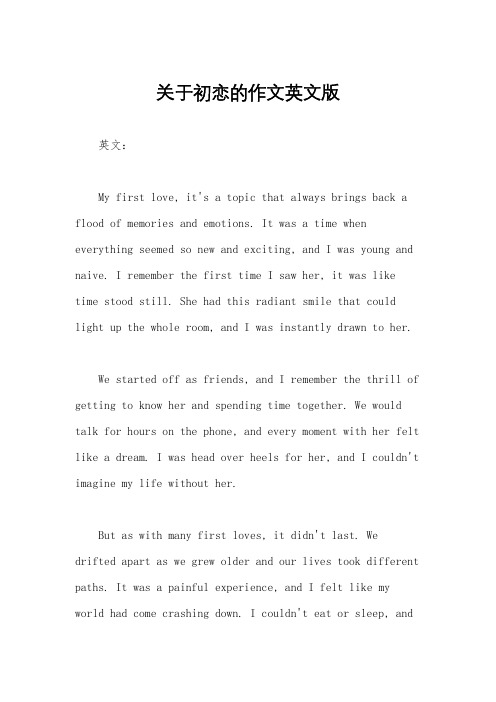 关于初恋的作文英文版

英文：

My first love, it's a topic that always brings back a flood of memories and emotions. It was a time when everything seemed so new and exciting, and I was young and naive. I remember the first time I saw her, it was like time stood still. She had this radiant smile that could light up the whole room, and I was instantly drawn to her.

We started off as friends, and I remember the thrill of getting to know her and spending time together. We would talk for hours on the phone, and every moment with her felt like a dream. I was head over heels for her, and I couldn't imagine my life without her.

But as with many first loves, it didn't last. We drifted apart as we grew older and our lives took different paths. It was a painful experience, and I felt like my world had come crashing down. I couldn't eat or sleep, and